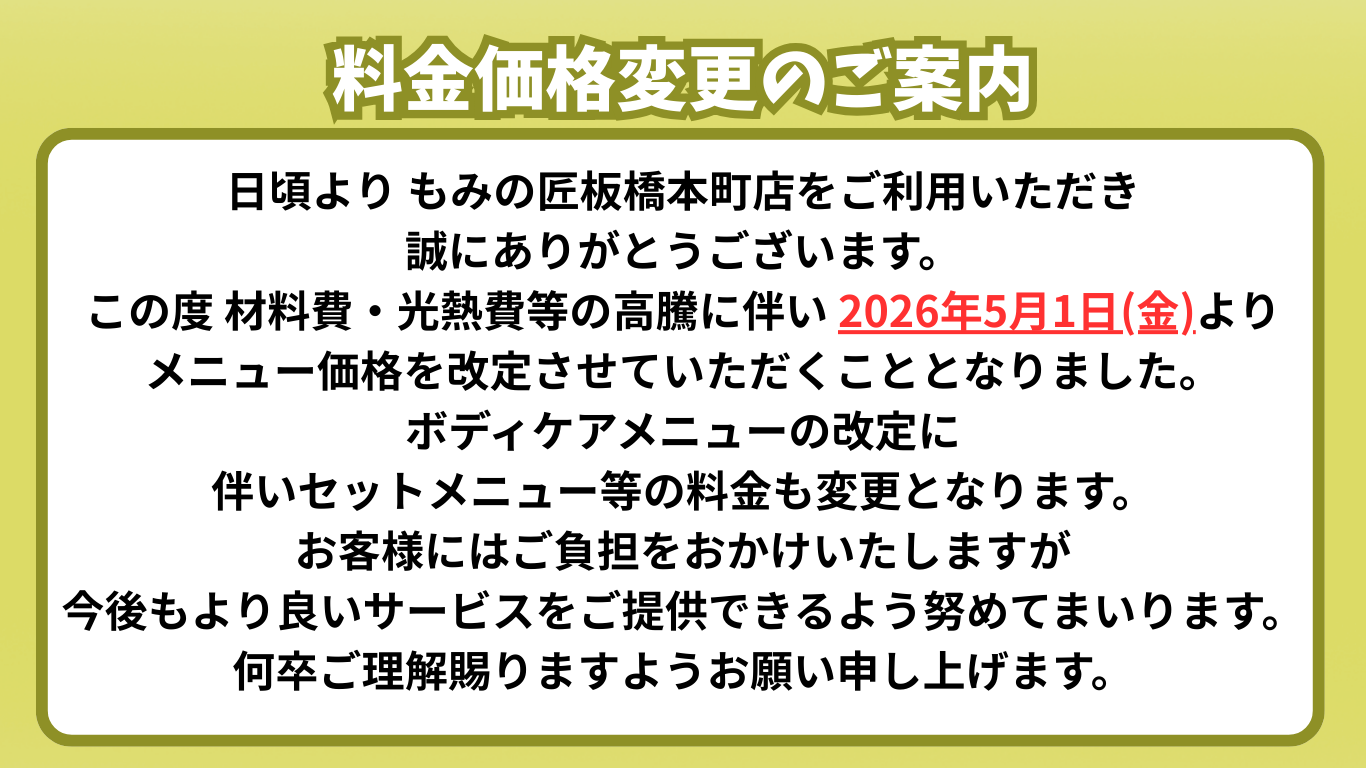 料金価格変更のご案内

日頃より もみの匠板橋本町店をご利用いただき
誠にありがとうございます。
この度 材料費・光熱費等の高騰に伴い 2026年5月1日(金)より
メニュー価格を改定させていただくこととなりました。
ボディケアメニューの改定に
伴いセットメニュー等の料金も変更となります。
お客様にはご負担をおかけいたしますが
今後もより良いサービスをご提供できるよう努めてまいります。
何卒ご理解賜りますようお願い申し上げます。